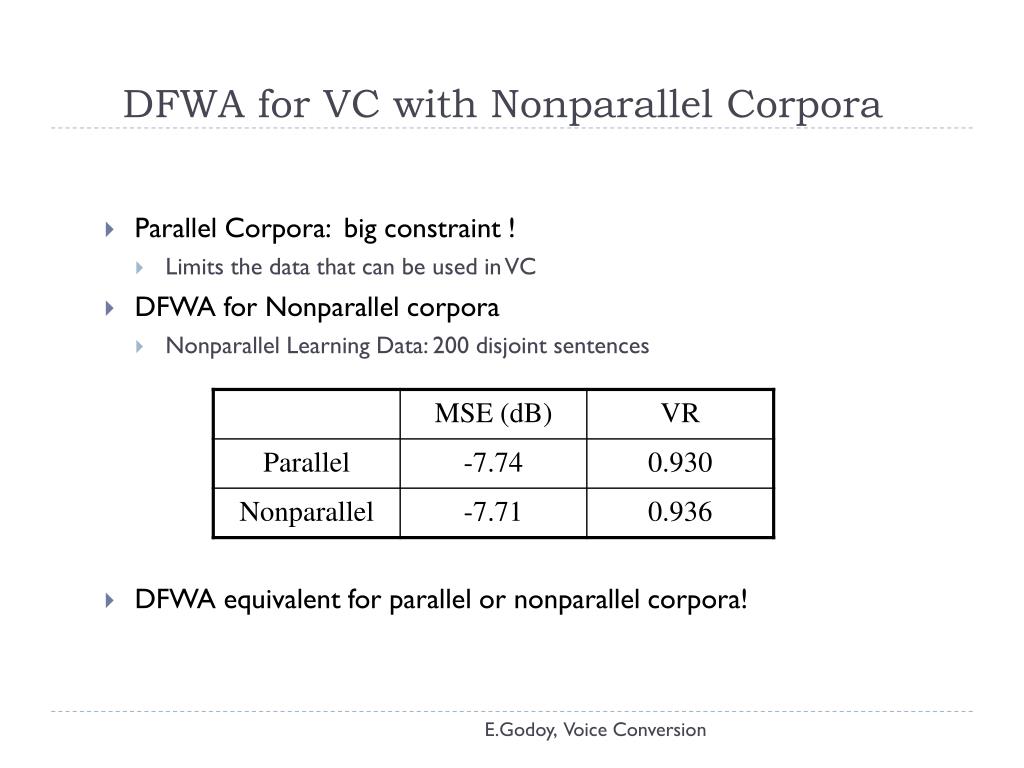 DFWA for VC with Nonparallel Corpora

Parallel Corpora: big constraint !

Limits the data that can be used in VC

DFWA for Nonparallel corpora

Nonparallel Learning Data: 200 disjoint sentences

| | MSE (dB) | VR |
|---|---|---|
| Parallel | -7.74 | 0.930 |
| Nonparallel | -7.71 | 0.936 |

DFWA equivalent for parallel or nonparallel corpora!

E.Godoy, Voice Conversion